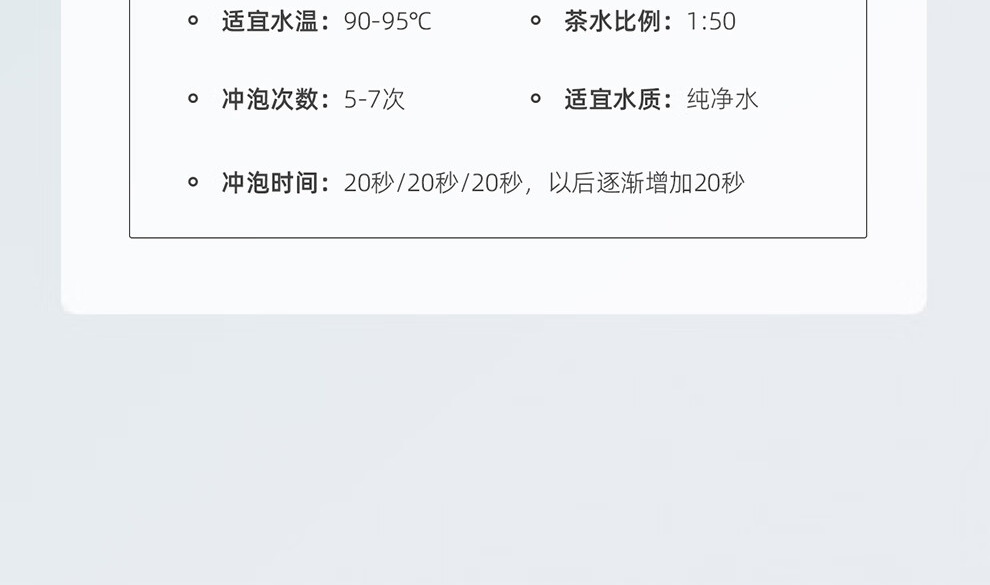 • 适宜水温：90-95℃

• 冲泡次数：5-7次

• 茶水比例：1:50

• 适宜水质：纯净水

• 冲泡时间：20秒/20秒/20秒，以后逐渐增加20秒